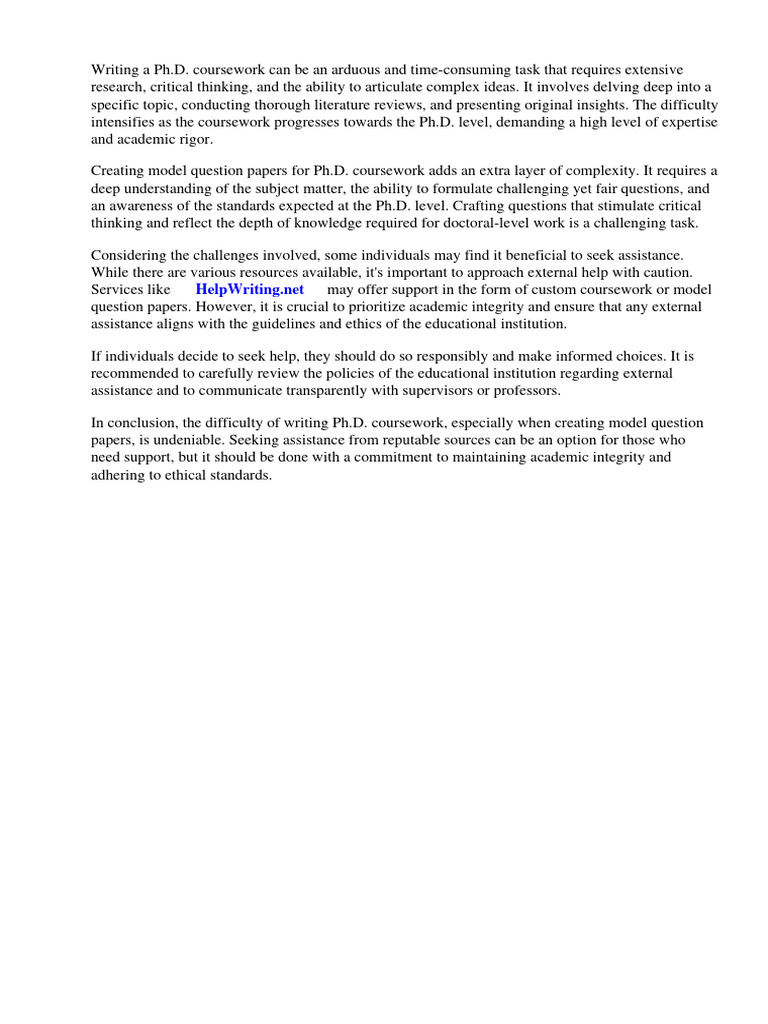 Writing a Ph.D. coursework can be an arduous and time-consuming task that requires extensive research, critical thinking, and the ability to articulate complex ideas. It involves delving deep into a specific topic, conducting thorough literature reviews, and presenting original insights. The difficulty intensifies as the coursework progresses towards the Ph.D. level, demanding a high level of expertise and academic rigor.

Creating model question papers for Ph.D. coursework adds an extra layer of complexity. It requires a deep understanding of the subject matter, the ability to formulate challenging yet fair questions, and an awareness of the standards expected at the Ph.D. level. Crafting questions that stimulate critical thinking and reflect the depth of knowledge required for doctoral-level work is a challenging task.

Considering the challenges involved, some individuals may find it beneficial to seek assistance. While there are various resources available, it's important to approach external help with caution. Services like HelpWriting.net may offer support in the form of custom coursework or model question papers. However, it is crucial to prioritize academic integrity and ensure that any external assistance aligns with the guidelines and ethics of the educational institution.

If individuals decide to seek help, they should do so responsibly and make informed choices. It is recommended to carefully review the policies of the educational institution regarding external assistance and to communicate transparently with supervisors or professors.

In conclusion, the difficulty of writing Ph.D. coursework, especially when creating model question papers, is undeniable. Seeking assistance from reputable sources can be an option for those who need support, but it should be done with a commitment to maintaining academic integrity and adhering to ethical standards.